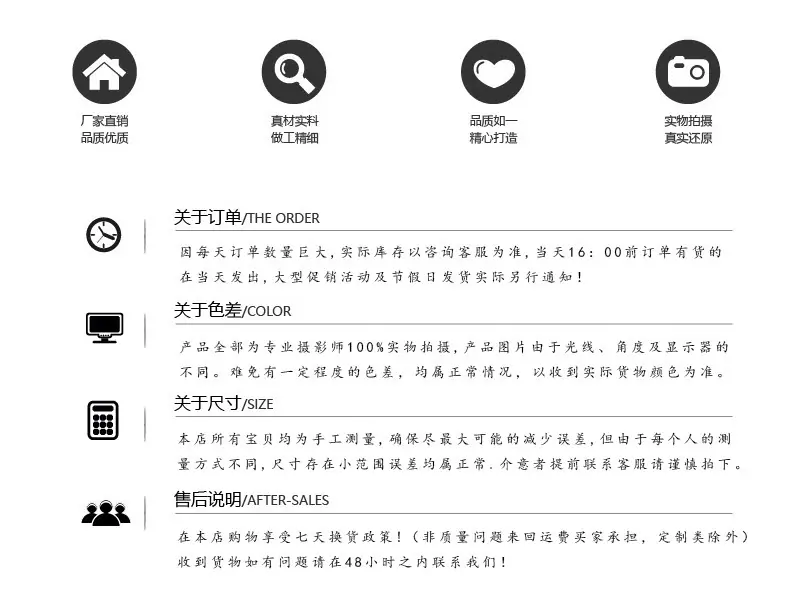 厂家直销
品质优质

真材实料
做工精细

品质如一
精心打造

实物拍摄
真实还原

关于订单/THE ORDER

因每天订单数量巨大,实际库存以咨询客服为准,当天16:00前订单有货的在当天发出,大型促销活动及节假日发货实际另行通知!

关于色差/COLOR

产品全部为专业摄影师100%实物拍摄,产品图片由于光线、角度及显示器的不同。难免有一定程度的色差,均属正常情况,以收到实际货物颜色为准。

关于尺寸/SIZE

本店所有宝贝均为手工测量,确保尽最大可能的减少误差,但由于每个人的测量方式不同,尺寸存在小范围误差均属正常.介意者提前联系客服请谨慎拍下。

售后说明/AFTER-SALES

在本店购物享受七天换货政策!(非质量问题来回运费买家承担,定制类除外)收到货物如有问题请在48小时之内联系我们!